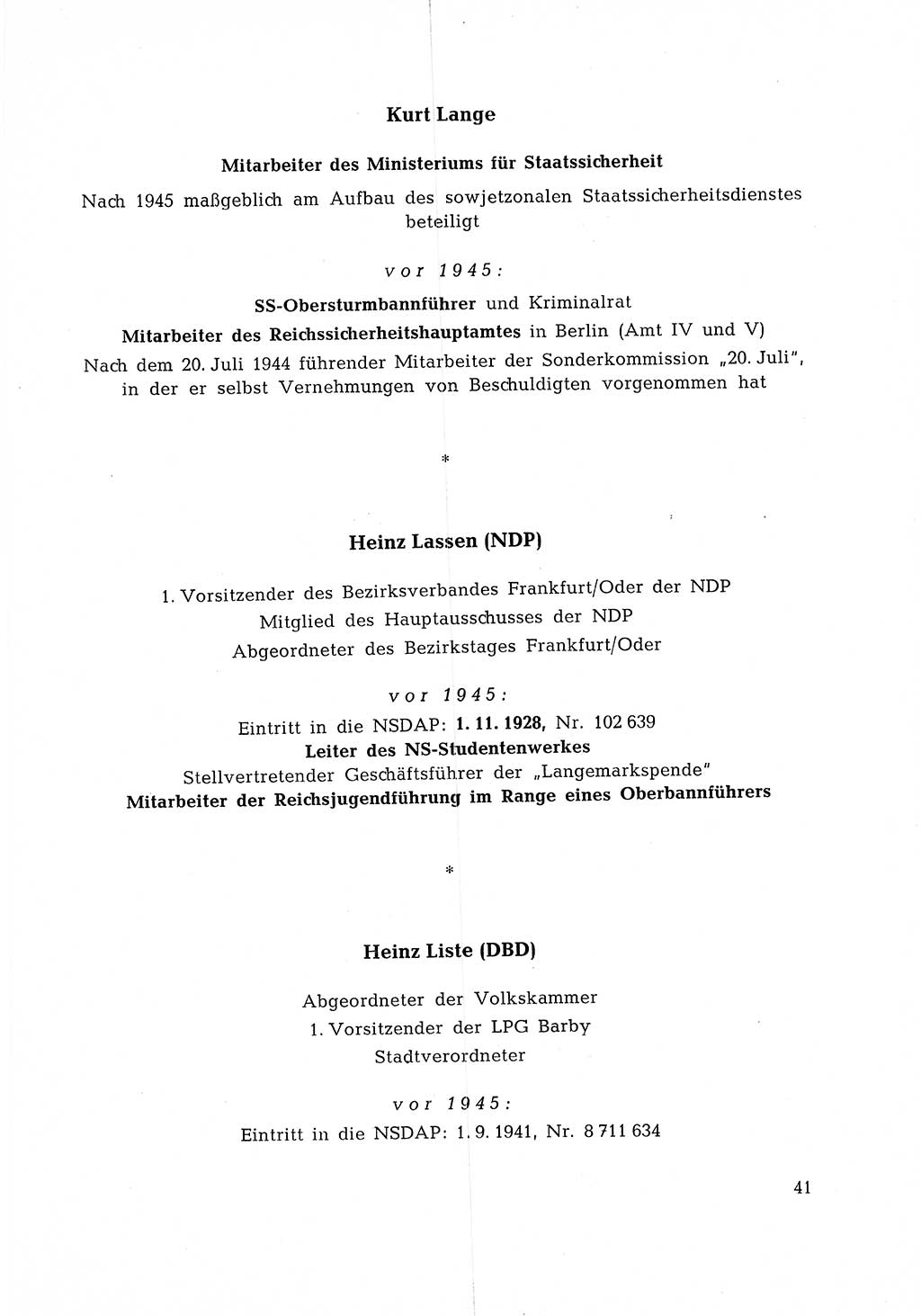 Kurt Lange

Mitarbeiter des Ministeriums für Staatssicherheit

Nach 1945 maßgeblich am Aufbau des sowjetzonalen Staatssicherheitsdienstes beteiligt

vor 1945:

SS-Obersturmbannführer und Kriminalrat

Mitarbeiter des Reichssicherheitshauptamtes in Berlin (Amt IV und V)

Nach dem 20. Juli 1944 führender Mitarbeiter der Sonderkommission „20. Juli", in der er selbst Vernehmungen von Beschuldigten vorgenommen hat

*

Heinz Lassen (NDP)

1. Vorsitzender des Bezirksverbandes Frankfurt/Oder der NDP

Mitglied des Hauptausschusses der NDP

Abgeordneter des Bezirkstages Frankfurt/Oder

vor 1945:

Eintritt in die NSDAP: 1. 11. 1928, Nr. 102 639

Leiter des NS-Studentenwerkes

Stellvertretender Geschäftsführer der „Langemarkspende"

Mitarbeiter der Reichsjugendführung im Range eines Oberbannführers

*

Heinz Liste (DBD)

Abgeordneter der Volkskammer

1. Vorsitzender der LPG Barby

Stadtverordneter

vor 1945:

Eintritt in die NSDAP: 1. 9. 1941, Nr. 8 711 634

41